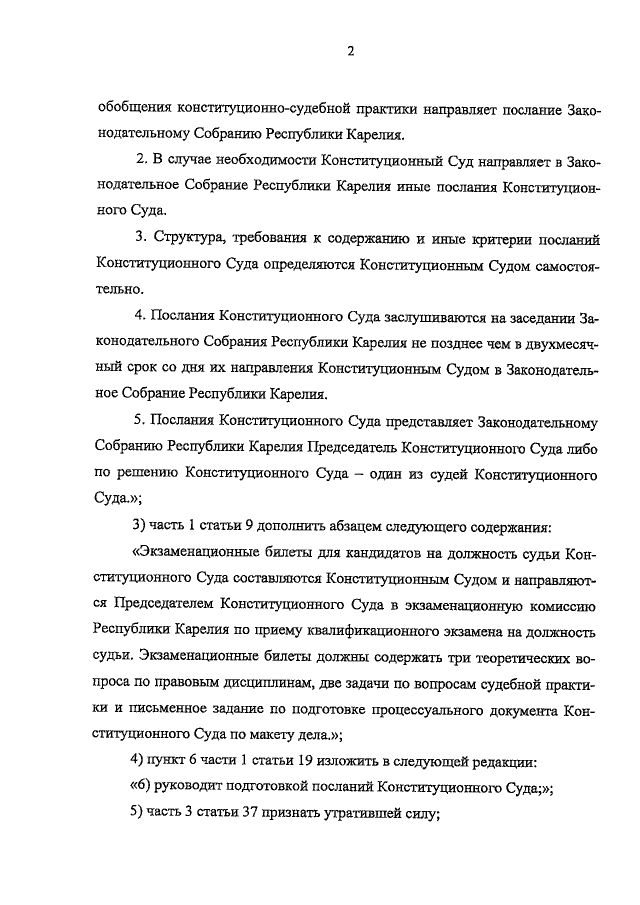 2

обобщения конституционно-судебной практики направляет послание Законодательному Собранию Республики Карелия.

2. В случае необходимости Конституционный Суд направляет в Законодательное Собрание Республики Карелия иные послания Конституционного Суда.

3. Структура, требования к содержанию и иные критерии посланий Конституционного Суда определяются Конституционным Судом самостоятельно.

4. Послания Конституционного Суда заслушиваются на заседании Законодательного Собрания Республики Карелия не позднее чем в двухмесячный срок со дня их направления Конституционным Судом в Законодательное Собрание Республики Карелия.

5. Послания Конституционного Суда представляет Законодательному Собранию Республики Карелия Председатель Конституционного Суда либо по решению Конституционного Суда – один из судей Конституционного Суда.»;

3) часть 1 статьи 9 дополнить абзацем следующего содержания:

«Экзаменационные билеты для кандидатов на должность судьи Конституционного Суда составляются Конституционным Судом и направляются Председателем Конституционного Суда в экзаменационную комиссию Республики Карелия по приему квалификационного экзамена на должность судьи. Экзаменационные билеты должны содержать три теоретических вопроса по правовым дисциплинам, две задачи по вопросам судебной практики и письменное задание по подготовке процессуального документа Конституционного Суда по макету дела.»;

4) пункт 6 части 1 статьи 19 изложить в следующей редакции:

«6) руководит подготовкой посланий Конституционного Суда;»;

5) часть 3 статьи 37 признать утратившей силу;